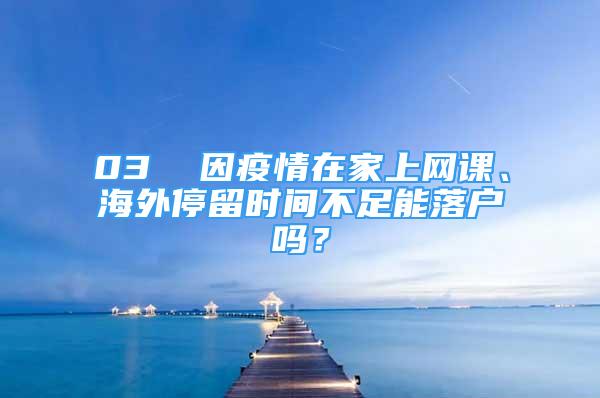 03　因疫情在家上网课、海外停留时间不足能落户吗？